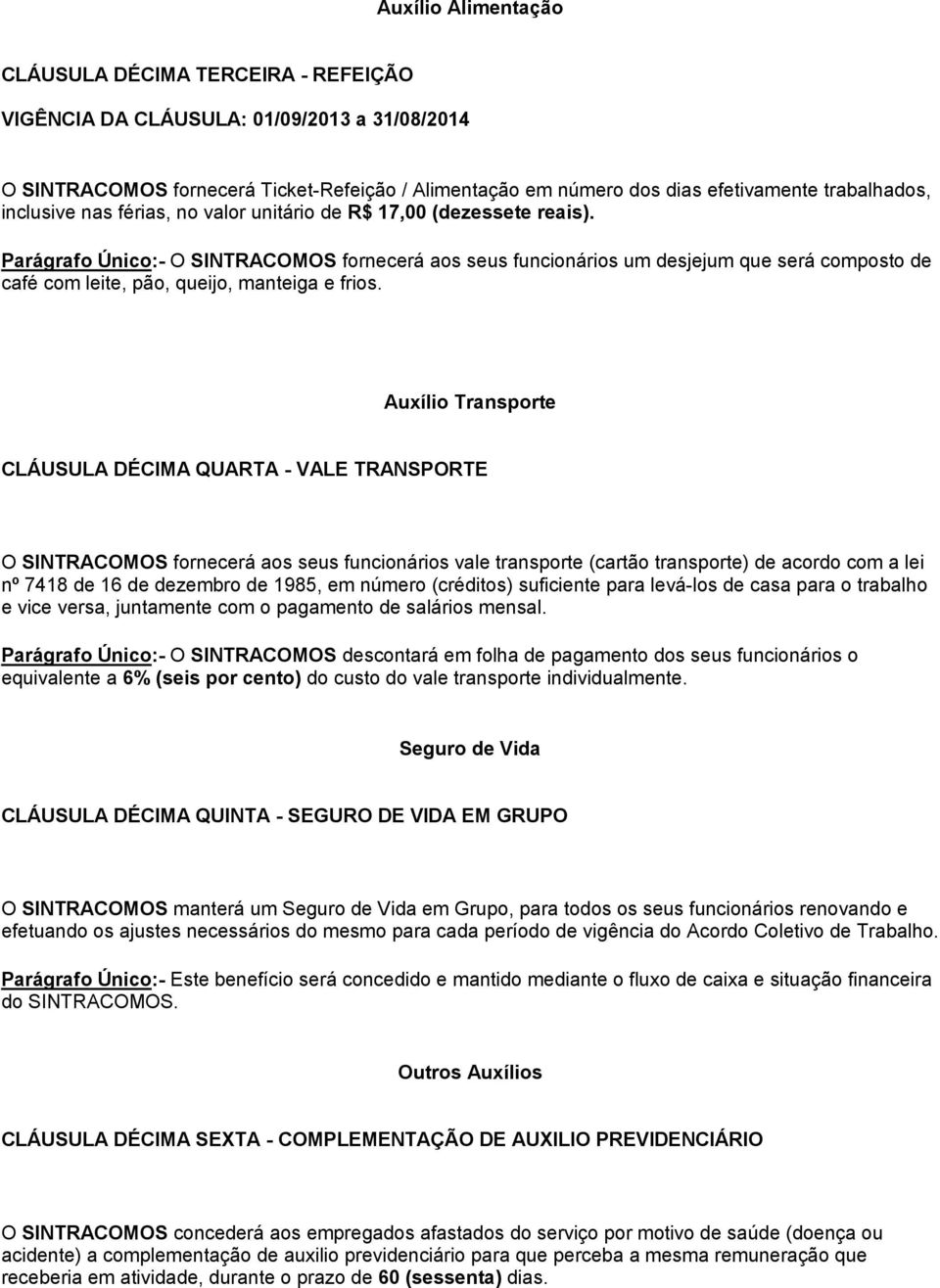 Auxílio Alimentação

CLÁUSULA DÉCIMA TERCEIRA - REFEIÇÃO

VIGÊNCIA DA CLÁUSULA: 01/09/2013 a 31/08/2014

O SINTRACOMOS fornecerá Ticket-Refeição / Alimentação em número dos dias efetivamente trabalhados, inclusive nas férias, no valor unitário de R$ 17,00 (dezessete reais).

Parágrafo Único:- O SINTRACOMOS fornecerá aos seus funcionários um desjejum que será composto de café com leite, pão, queijo, manteiga e frios.

Auxílio Transporte

CLÁUSULA DÉCIMA QUARTA - VALE TRANSPORTE

O SINTRACOMOS fornecerá aos seus funcionários vale transporte (cartão transporte) de acordo com a lei nº 7418 de 16 de dezembro de 1985, em número (créditos) suficiente para levá-los de casa para o trabalho e vice versa, juntamente com o pagamento de salários mensal.

Parágrafo Único:- O SINTRACOMOS descontará em folha de pagamento dos seus funcionários o equivalente a 6% (seis por cento) do custo do vale transporte individualmente.

Seguro de Vida

CLÁUSULA DÉCIMA QUINTA - SEGURO DE VIDA EM GRUPO

O SINTRACOMOS manterá um Seguro de Vida em Grupo, para todos os seus funcionários renovando e efetuando os ajustes necessários do mesmo para cada período de vigência do Acordo Coletivo de Trabalho.

Parágrafo Único:- Este benefício será concedido e mantido mediante o fluxo de caixa e situação financeira do SINTRACOMOS.

Outros Auxílios

CLÁUSULA DÉCIMA SEXTA - COMPLEMENTAÇÃO DE AUXILIO PREVIDENCIÁRIO

O SINTRACOMOS concederá aos empregados afastados do serviço por motivo de saúde (doença ou acidente) a complementação de auxilio previdenciário para que perceba a mesma remuneração que receberia em atividade, durante o prazo de 60 (sessenta) dias.